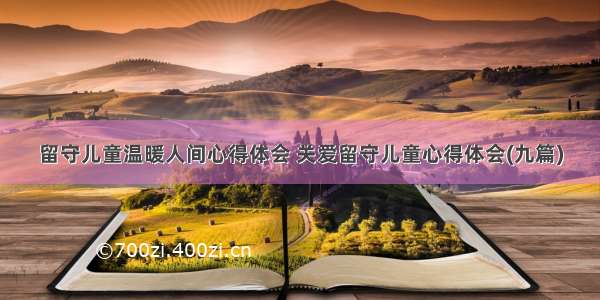 留守儿童温暖人间心得体会 关爱留守儿童心得体会(九篇)

©700zi.400zi.cn